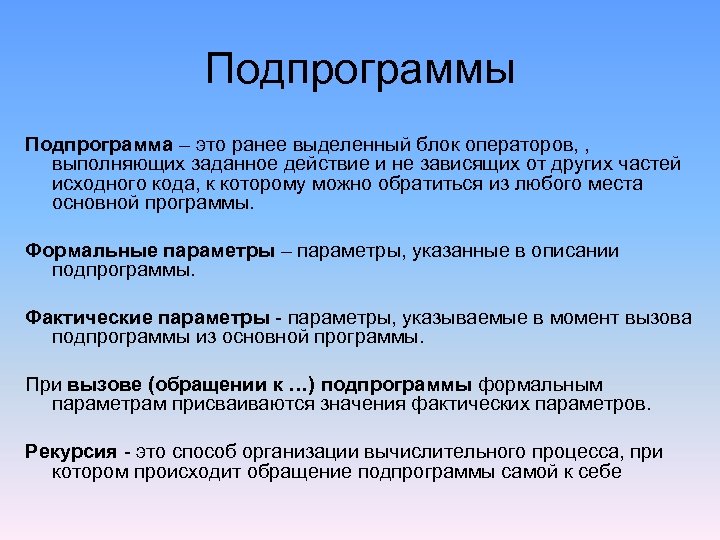 Подпрограммы

Подпрограмма – это ранее выделенный блок операторов, , выполняющих заданное действие и не зависящих от других частей исходного кода, к которому можно обратиться из любого места основной программы.

Формальные параметры – параметры, указанные в описании подпрограммы.

Фактические параметры - параметры, указываемые в момент вызова подпрограммы из основной программы.

При вызове (обращении к …) подпрограммы формальным параметрам присваиваются значения фактических параметров.

Рекурсия - это способ организации вычислительного процесса, при котором происходит обращение подпрограммы самой к себе